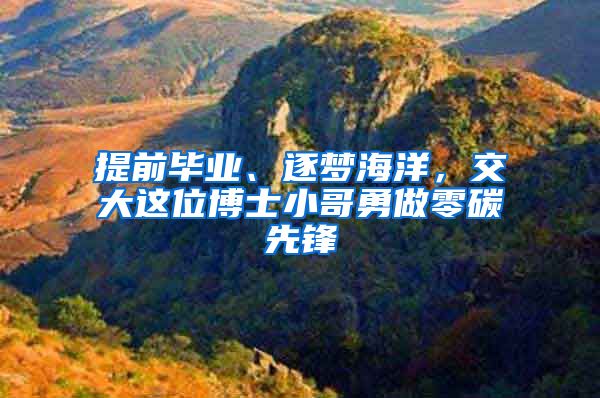 提前毕业、逐梦海洋，交大这位博士小哥勇做零碳先锋